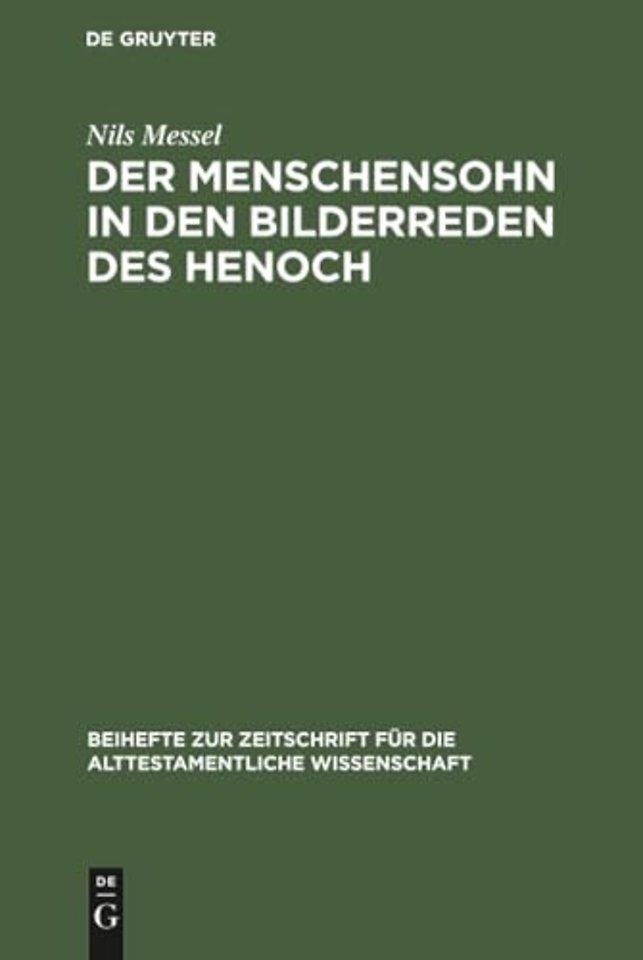 DE GRUYTER

Nils Messel

DER MENSCHENSOHN IN DEN BILDERREDEN DES HENOCH

BEIHEFTE ZUR ZEITSCHRIFT FÜR DIE ALTTESTAMENTLICHE WISSENSCHAFT

DE
G